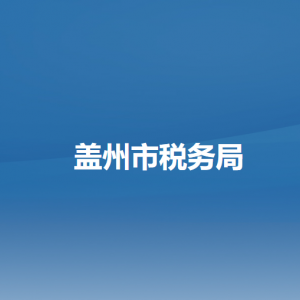 盖州市税务局